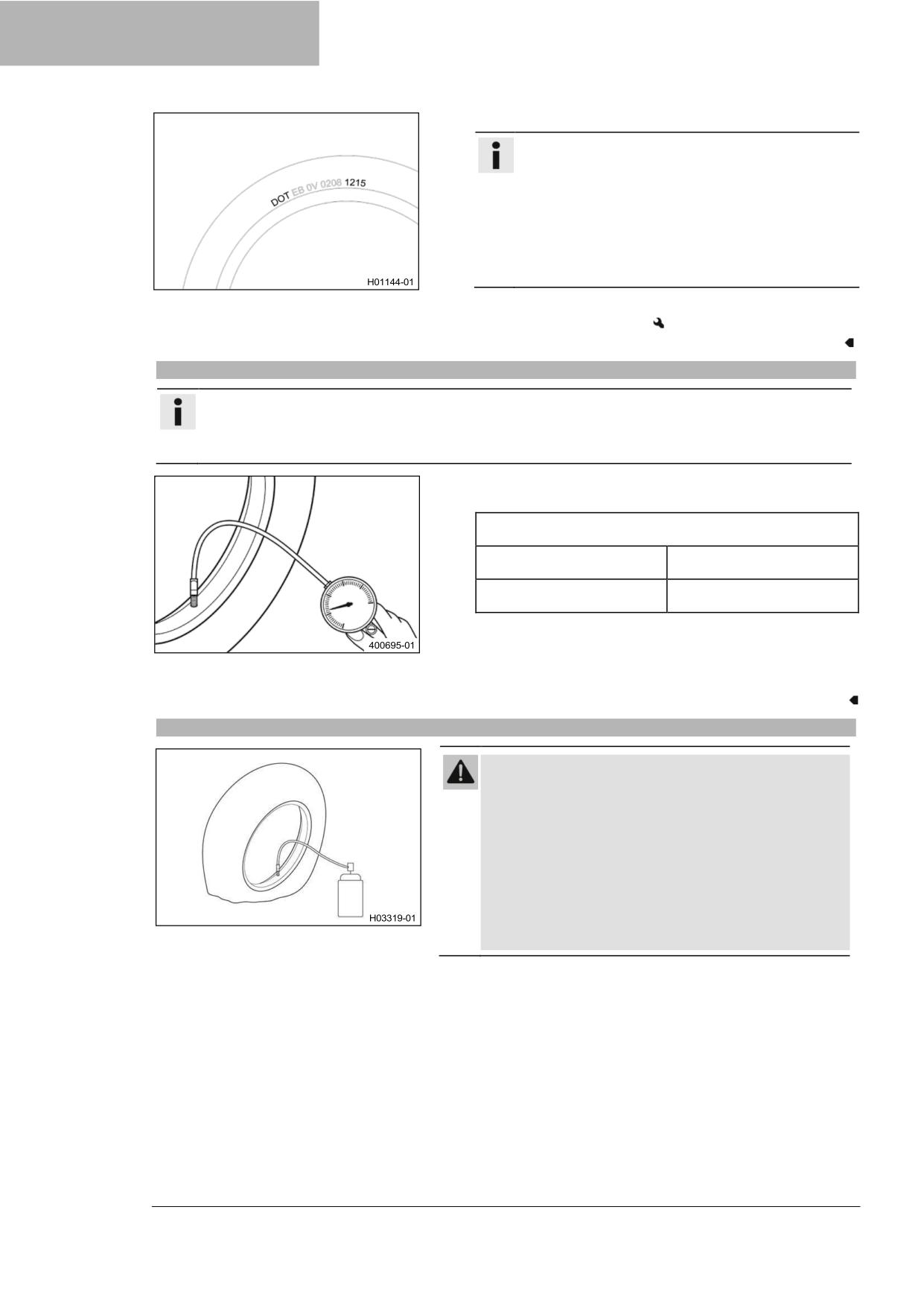 DOT EB 0V 0208 1215

H01144-01

400695-01

H03319-01